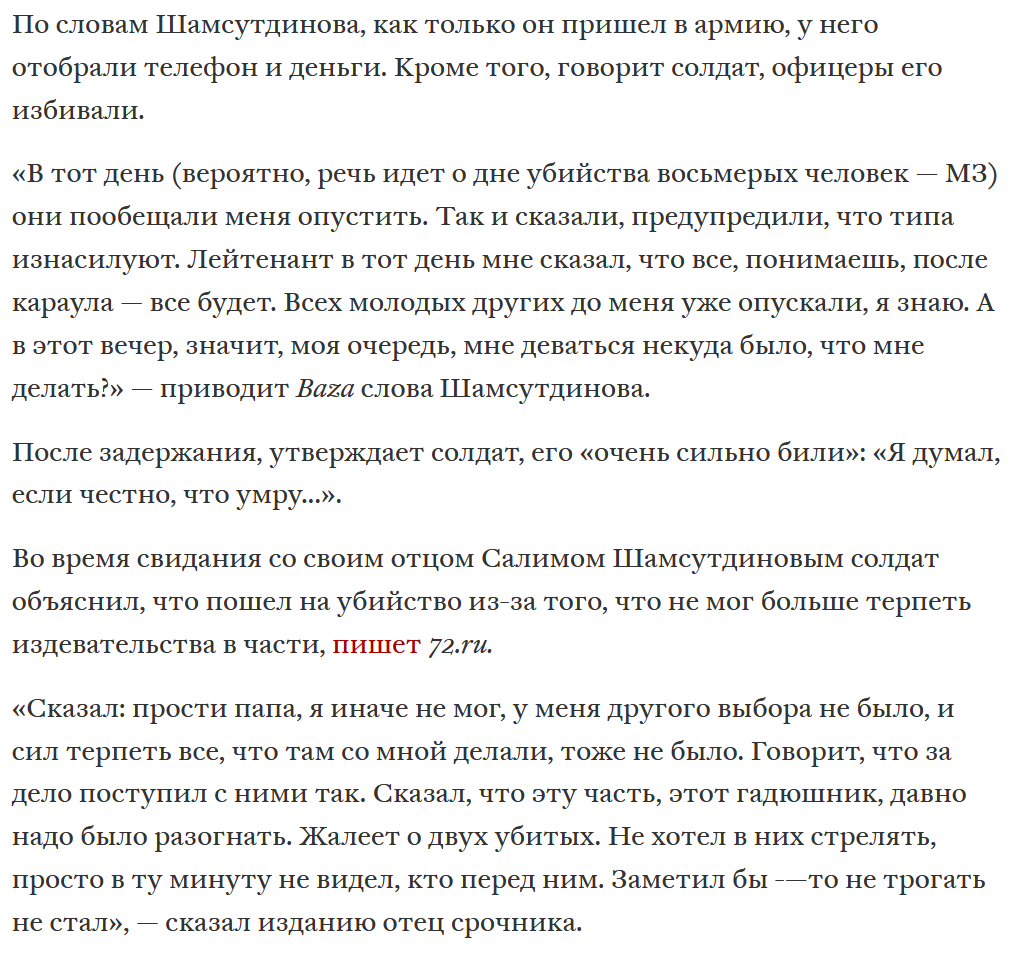 По словам Шамсутдинова, как только он пришел в армию, у него отобрали телефон и деньги. Кроме того, говорит солдат, офицеры его избивали.

«В тот день (вероятно, речь идет о дне убийства восьмерых человек — МЗ) они пообещали меня опустить. Так и сказали, предупредили, что типа изнасилуют. Лейтенант в тот день мне сказал, что все, понимаешь, после караула — все будет. Всех молодых других до меня уже опускали, я знаю. А в этот вечер, значит, моя очередь, мне деваться некуда было, что мне делать?» — приводит Baza слова Шамсутдинова.

После задержания, утверждает солдат, его «очень сильно били»: «Я думал, если честно, что умру...».

Во время свидания со своим отцом Салимом Шамсутдиновым солдат объяснил, что пошел на убийство из-за того, что не мог больше терпеть издевательства в части, пишет 72.ru.

«Сказал: прости папа, я иначе не мог, у меня другого выбора не было, и сил терпеть все, что там со мной делали, тоже не было. Говорит, что за дело поступил с ними так. Сказал, что эту часть, этот гадюшник, давно надо было разогнать. Жалеет о двух убитых. Не хотел в них стрелять, просто в ту минуту не видел, кто перед ним. Заметил бы -—то не трогать не стал», — сказал изданию отец срочника.